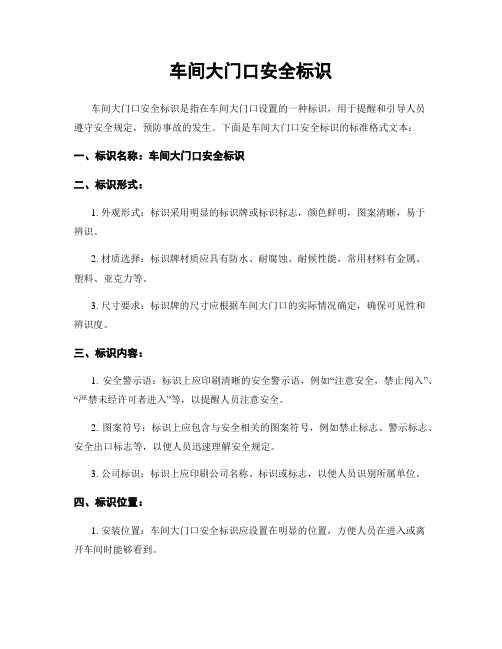 车间大门口安全标识

车间大门口安全标识是指在车间大门口设置的一种标识，用于提醒和引导人员遵守安全规定，预防事故的发生。下面是车间大门口安全标识的标准格式文本：

一、标识名称：车间大门口安全标识

二、标识形式：

1. 外观形式：标识采用明显的标识牌或标识标志，颜色鲜明，图案清晰，易于辨识。

2. 材质选择：标识牌材质应具有防水、耐腐蚀、耐候性能，常用材料有金属、塑料、亚克力等。

3. 尺寸要求：标识牌的尺寸应根据车间大门口的实际情况确定，确保可见性和辨识度。

三、标识内容：

1. 安全警示语：标识上应印刷清晰的安全警示语，例如“注意安全，禁止闯入”、“严禁未经许可者进入”等，以提醒人员注意安全。

2. 图案符号：标识上应包含与安全相关的图案符号，例如禁止标志、警示标志、安全出口标志等，以便人员迅速理解安全规定。

3. 公司标识：标识上应印刷公司名称、标识或标志，以便人员识别所属单位。

四、标识位置：

1. 安装位置：车间大门口安全标识应设置在明显的位置，方便人员在进入或离开车间时能够看到。